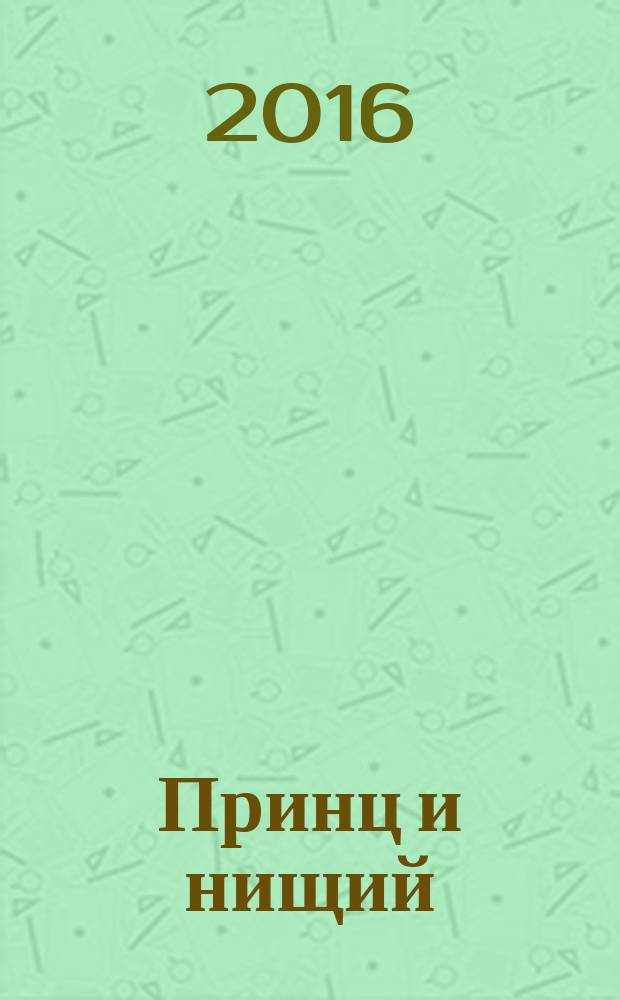 2016

Принц и нищий